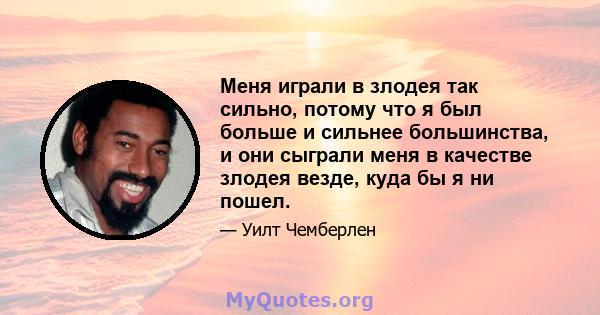 Меня играли в злодея так сильно, потому что я был больше и сильнее большинства, и они сыграли меня в качестве злодея везде, куда бы я ни пошел.

— Уилт Чемберлен

MyQuotes.org